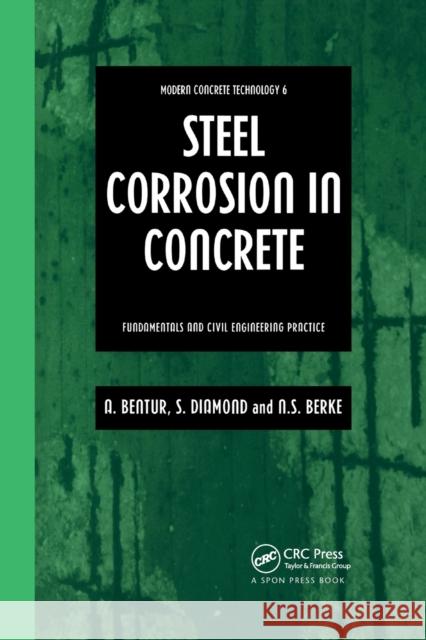 MODERN CONCRETE TECHNOLOGY 6

STEEL CORROSION IN CONCRETE

FUNDAMENTALS AND CIVIL ENGINEERING PRACTICE

A. BENTUR, S. DIAMOND and N.S. BERKE

CRC

CRC Press
Taylor & Francis Group
A SPON PRESS BOOK